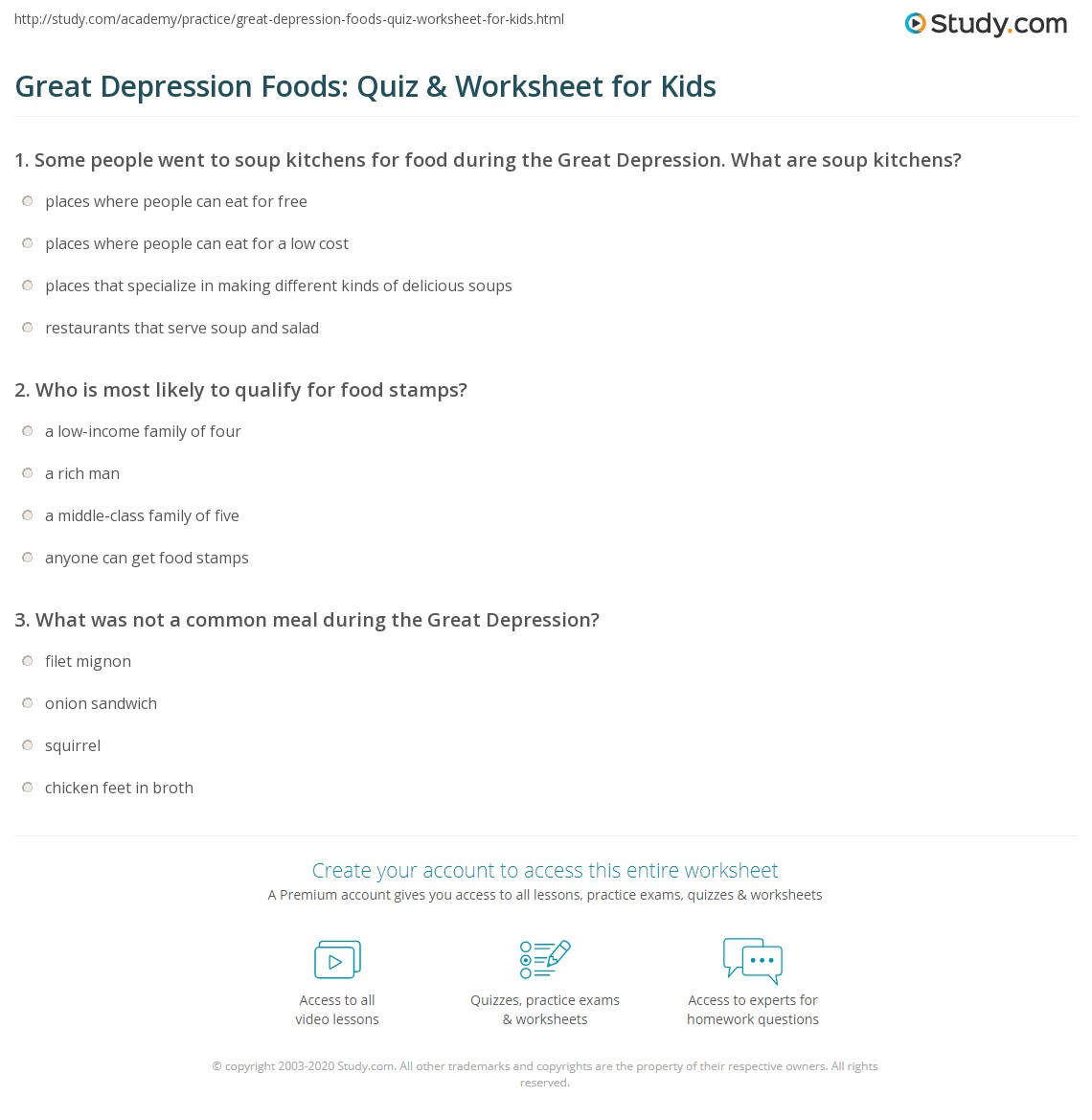 http://study.com/academy/practice/great-depression-foods-quiz-worksheet-for-kids.html

Study.com

Great Depression Foods: Quiz & Worksheet for Kids

1. Some people went to soup kitchens for food during the Great Depression. What are soup kitchens?

places where people can eat for free

places where people can eat for a low cost

places that specialize in making different kinds of delicious soups

restaurants that serve soup and salad

2. Who is most likely to qualify for food stamps?

a low-income family of four

a rich man

a middle-class family of five

anyone can get food stamps

3. What was not a common meal during the Great Depression?

filet mignon

onion sandwich

squirrel

chicken feet in broth

Create your account to access this entire worksheet

A Premium account gives you access to all lessons, practice exams, quizzes & worksheets

Access to all video lessons

Quizzes, practice exams & worksheets

Access to experts for homework questions

© copyright 2003-2020 Study.com. All other trademarks and copyrights are the property of their respective owners. All rights reserved.